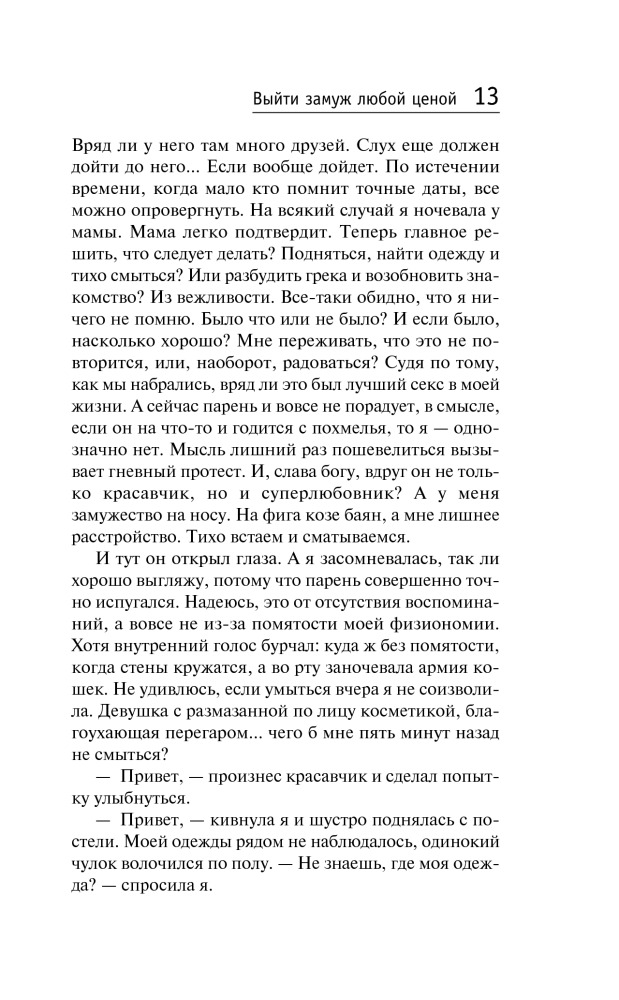 Выйти замуж любой ценой 13

Вряд ли у него там много друзей. Слух еще должен дойти до него... Если вообще дойдет. По истечении времени, когда мало кто помнит точные даты, все можно опровергнуть. На всякий случай я ночевала у мамы. Мама легко подтвердит. Теперь главное решить, что следует делать? Подняться, найти одежду и тихо смыться? Или разбудить грека и возобновить знакомство? Из вежливости. Все-таки обидно, что я ничего не помню. Было что или не было? И если было, насколько хорошо? Мне переживать, что это не повторится, или, наоборот, радоваться? Судя по тому, как мы набрались, вряд ли это был лучший секс в моей жизни. А сейчас парень и вовсе не порадует, в смысле, если он на что-то и годится с похмелья, то я — однозначно нет. Мысль лишний раз пошевелиться вызывает гневный протест. И, слава богу, вдруг он не только красавчик, но и суперлюбовник? А у меня замужество на носу. На фига козе баян, а мне лишнее расстройство. Тихо встаем и сматываемся.

И тут он открыл глаза. А я засомневалась, так ли хорошо выгляжу, потому что парень совершенно точно испугался. Надеюсь, это от отсутствия воспоминаний, а вовсе не из-за помятости моей физиономии. Хотя внутренний голос бурчал: куда ж без помятости, когда стены кружатся, а во рту заночевала армия кошек. Не удивлюсь, если умыться вчера я не соизволила. Девушка с размазанной по лицу косметикой, благоухающая перегаром... чего б мне пять минут назад не смыться?

— Привет, — произнес красавчик и сделал попытку улыбнуться.

— Привет, — кивнула я и шустро поднялась с постели. Моей одежды рядом не наблюдалось, одинокий чулок волочился по полу. — Не знаешь, где моя одежда? — спросила я.